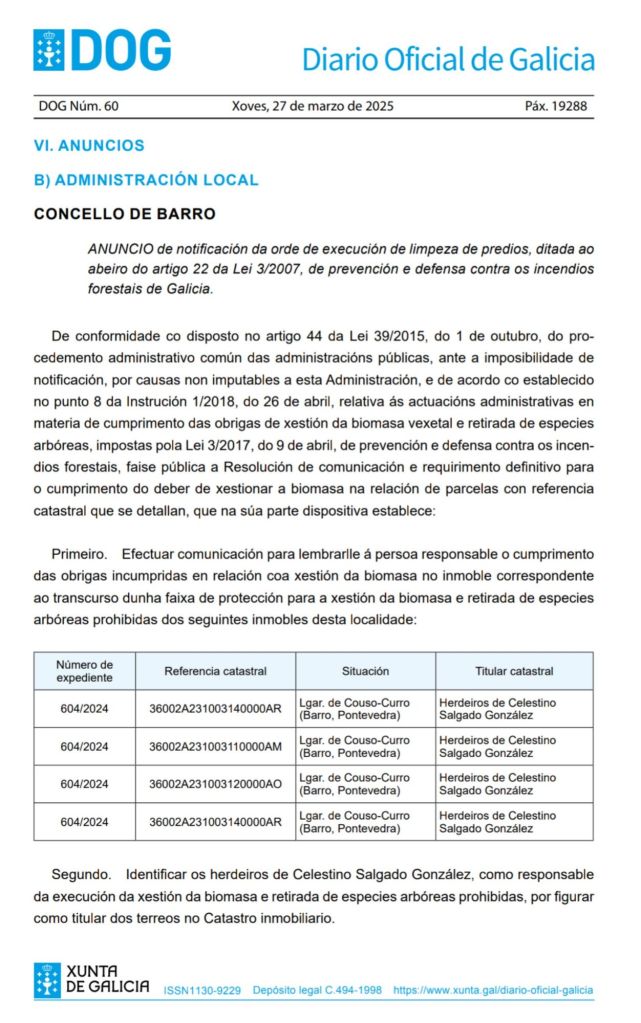 DOG Diario Oficial de Galicia

DOG Núm. 60 Xoves, 27 de marzo de 2025 Páx. 19288

VI. ANUNCIOS

B) ADMINISTRACIÓN LOCAL

CONCELLO DE BARRO

ANUNCIO de notificación da orde de execución de limpeza de predios, ditada ao abeiro do artigo 22 da Lei 3/2007, de prevención e defensa contra os incendios forestais de Galicia.

De conformidade co disposto no artigo 44 da Lei 39/2015, do 1 de outubro, do procedemento administrativo común das administracións públicas, ante a imposibilidade de notificación, por causas non imputables a esta Administración, e de acordo co establecido no punto 8 da Instrución 1/2018, do 26 de abril, relativa ás actuacións administrativas en materia de cumprimento das obrigas de xestión da biomasa vexetal e retirada de especies arbóreas, impostas pola Lei 3/2017, do 9 de abril, de prevención e defensa contra os incendios forestais, faise pública a Resolución de comunicación e requirimento definitivo para o cumprimento do deber de xestionar a biomasa na relación de parcelas con referencia catastral que se detallan, que na súa parte dispositiva establece:

Primeiro. Efectuar comunicación para lembrarlle á persoa responsable o cumprimento das obrigas incumpridas en relación coa xestión da biomasa no inmoble correspondente ao transcurso dunha faixa de protección para a xestión da biomasa e retirada de especies arbóreas prohibidas dos seguintes inmobles desta localidade:

| Número de expediente | Referencia catastral | Situación | Titular catastral |
|---|---|---|---|
| 604/2024 | 36002A231003140000AR | Lgar. de Couso-Curro (Barro, Pontevedra) | Herdeiros de Celestino Salgado González |
| 604/2024 | 36002A231003110000AM | Lgar. de Couso-Curro (Barro, Pontevedra) | Herdeiros de Celestino Salgado González |
| 604/2024 | 36002A231003120000AO | Lgar. de Couso-Curro (Barro, Pontevedra) | Herdeiros de Celestino Salgado González |
| 604/2024 | 36002A231003140000AR | Lgar. de Couso-Curro (Barro, Pontevedra) | Herdeiros de Celestino Salgado González |

Segundo. Identificar os herdeiros de Celestino Salgado González, como responsable da execución da xestión da biomasa e retirada de especies arbóreas prohibidas, por figurar como titular dos terreos no Catastro inmobiliario.

XUNTA DE GALICIA ISSN1130-9229 Depósito legal C.494-1998 https://www.xunta.gal/diario-oficial-galicia